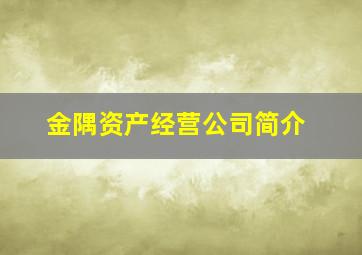 金隅资产经营公司简介